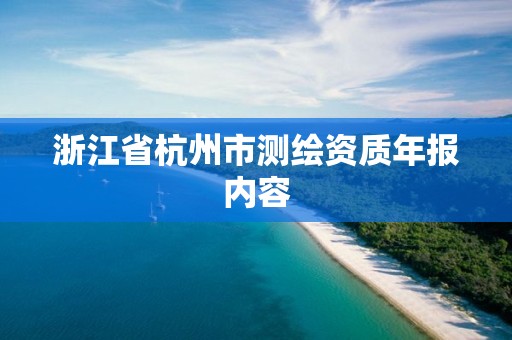 浙江省杭州市测绘资质年报内容